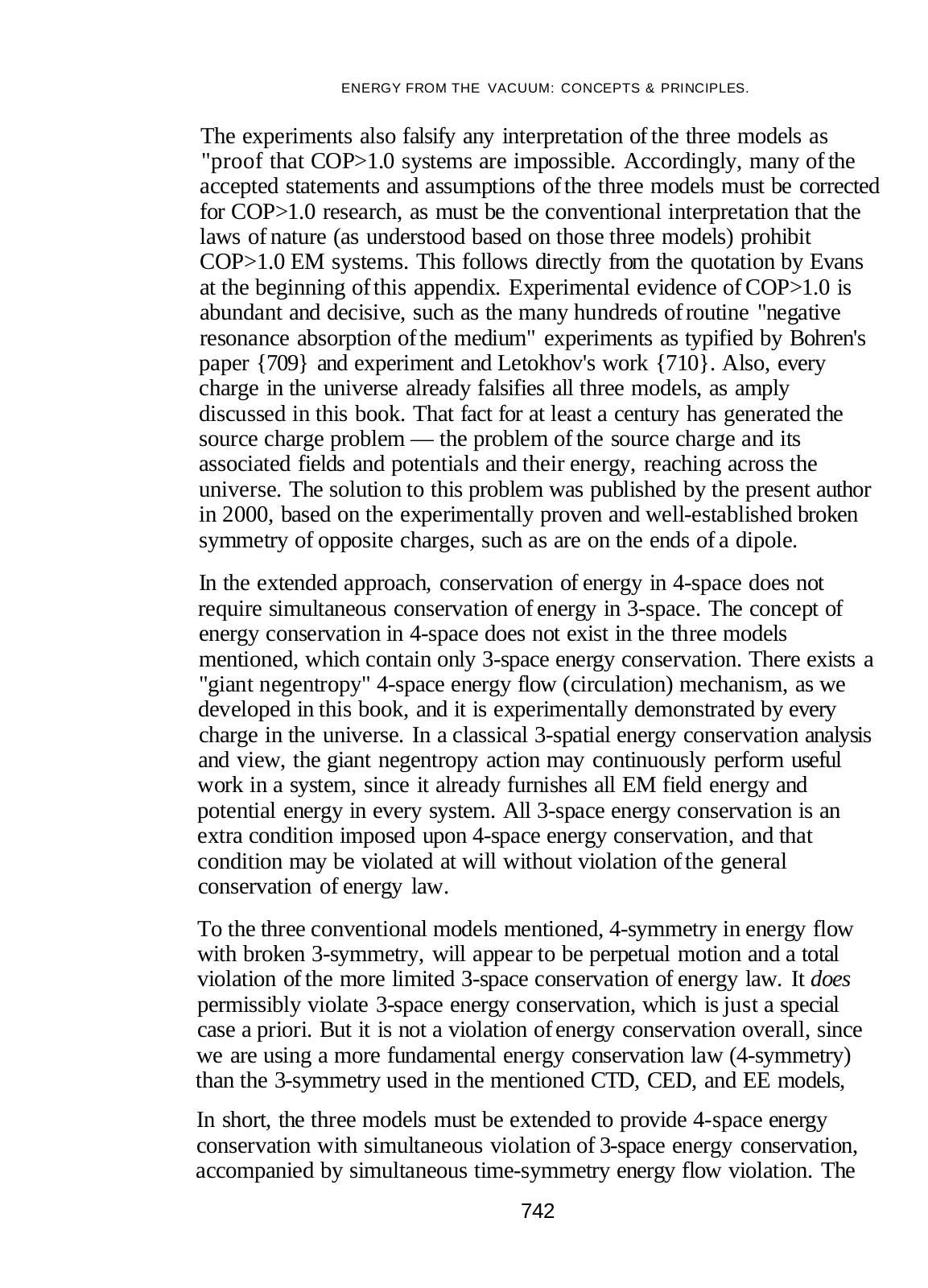 ENERGY FROM THE VACUUM: CONCEPTS & PRINCIPLES.

The experiments also falsify any interpretation of the three models as "proof that COP>1.0 systems are impossible. Accordingly, many of the accepted statements and assumptions of the three models must be corrected for COP>1.0 research, as must be the conventional interpretation that the laws of nature (as understood based on those three models) prohibit COP>1.0 EM systems. This follows directly from the quotation by Evans at the beginning of this appendix. Experimental evidence of COP>1.0 is abundant and decisive, such as the many hundreds of routine "negative resonance absorption of the medium" experiments as typified by Bohren's paper {709} and experiment and Letokhov's work {710}. Also, every charge in the universe already falsifies all three models, as amply discussed in this book. That fact for at least a century has generated the source charge problem — the problem of the source charge and its associated fields and potentials and their energy, reaching across the universe. The solution to this problem was published by the present author in 2000, based on the experimentally proven and well-established broken symmetry of opposite charges, such as are on the ends of a dipole.

In the extended approach, conservation of energy in 4-space does not require simultaneous conservation of energy in 3-space. The concept of energy conservation in 4-space does not exist in the three models mentioned, which contain only 3-space energy conservation. There exists a "giant negentropy" 4-space energy flow (circulation) mechanism, as we developed in this book, and it is experimentally demonstrated by every charge in the universe. In a classical 3-spatial energy conservation analysis and view, the giant negentropy action may continuously perform useful work in a system, since it already furnishes all EM field energy and potential energy in every system. All 3-space energy conservation is an extra condition imposed upon 4-space energy conservation, and that condition may be violated at will without violation of the general conservation of energy law.

To the three conventional models mentioned, 4-symmetry in energy flow with broken 3-symmetry, will appear to be perpetual motion and a total violation of the more limited 3-space conservation of energy law. It does permissibly violate 3-space energy conservation, which is just a special case a priori. But it is not a violation of energy conservation overall, since we are using a more fundamental energy conservation law (4-symmetry) than the 3-symmetry used in the mentioned CTD, CED, and EE models,

In short, the three models must be extended to provide 4-space energy conservation with simultaneous violation of 3-space energy conservation, accompanied by simultaneous time-symmetry energy flow violation. The

742